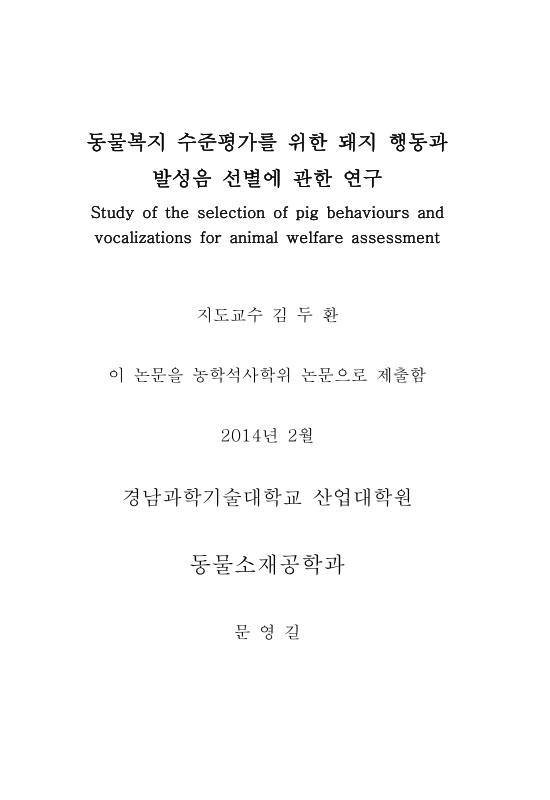 동물복지 수준평가를 위한 돼지 행동과 발성음 선별에 관한 연구

Study of the selection of pig behaviours and vocalizations for animal welfare assessment

지도교수 김 두 환

이 논문을 농학석사학위 논문으로 제출함

2014년 2월

경남과학기술대학교 산업대학원

동물소재공학과

문 영 길